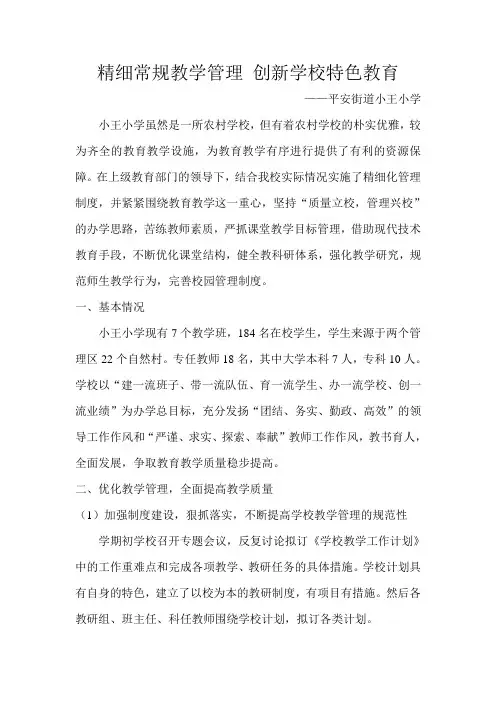 精细常规教学管理 创新学校特色教育

——平安街道小王小学

小王小学虽然是一所农村学校，但有着农村学校的朴实优雅，较为齐全的教育教学设施，为教育教学有序进行提供了有利的资源保障。在上级教育部门的领导下，结合我校实际情况实施了精细化管理制度，并紧紧围绕教育教学这一重心，坚持“质量立校，管理兴校”的办学思路，苦练教师素质，严抓课堂教学目标管理，借助现代技术教育手段，不断优化课堂结构，健全教科研体系，强化教学研究，规范师生教学行为，完善校园管理制度。

一、基本情况

小王小学现有 7 个教学班，184 名在校学生，学生来源于两个管理区 22 个自然村。专任教师 18 名，其中大学本科 7 人，专科 10 人。学校以“建一流班子、带一流队伍、育一流学生、办一流学校、创一流业绩”为办学总目标，充分发扬“团结、务实、勤政、高效”的领导工作作风和“严谨、求实、探索、奉献”教师工作作风，教书育人，全面发展，争取教育教学质量稳步提高。

二、优化教学管理，全面提高教学质量

（1）加强制度建设，狠抓落实，不断提高学校教学管理的规范性

学期初学校召开专题会议，反复讨论拟订《学校教学工作计划》中的工作重难点和完成各项教学、教研任务的具体措施。学校计划具有自身的特色，建立了以校为本的教研制度，有项目有措施。然后各教研组、班主任、科任教师围绕学校计划，拟订各类计划。